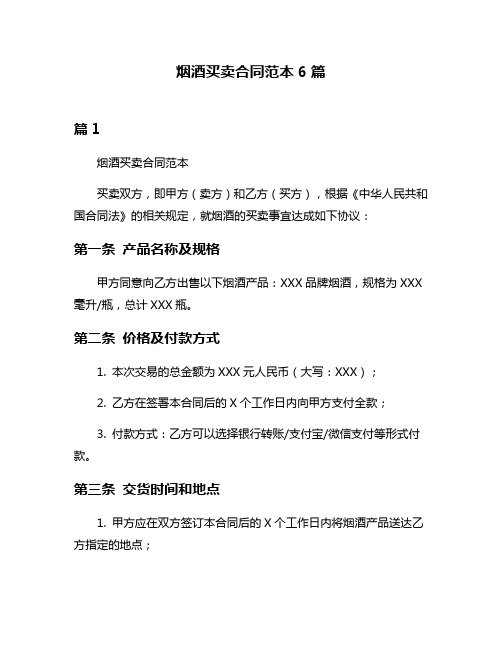 烟酒买卖合同范本 6 篇

篇 1

烟酒买卖合同范本

买卖双方，即甲方（卖方）和乙方（买方），根据《中华人民共和国合同法》的相关规定，就烟酒的买卖事宜达成如下协议：

第一条 产品名称及规格

甲方同意向乙方出售以下烟酒产品：XXX 品牌烟酒，规格为 XXX 毫升/瓶，总计 XXX 瓶。

第二条 价格及付款方式

1. 本次交易的总金额为 XXX 元人民币（大写：XXX）；

2. 乙方在签署本合同后的 X 个工作日内向甲方支付全款；

3. 付款方式：乙方可以选择银行转账/支付宝/微信支付等形式付款。

第三条 交货时间和地点

1. 甲方应在双方签订本合同后的 X 个工作日内将烟酒产品送达乙方指定的地点；